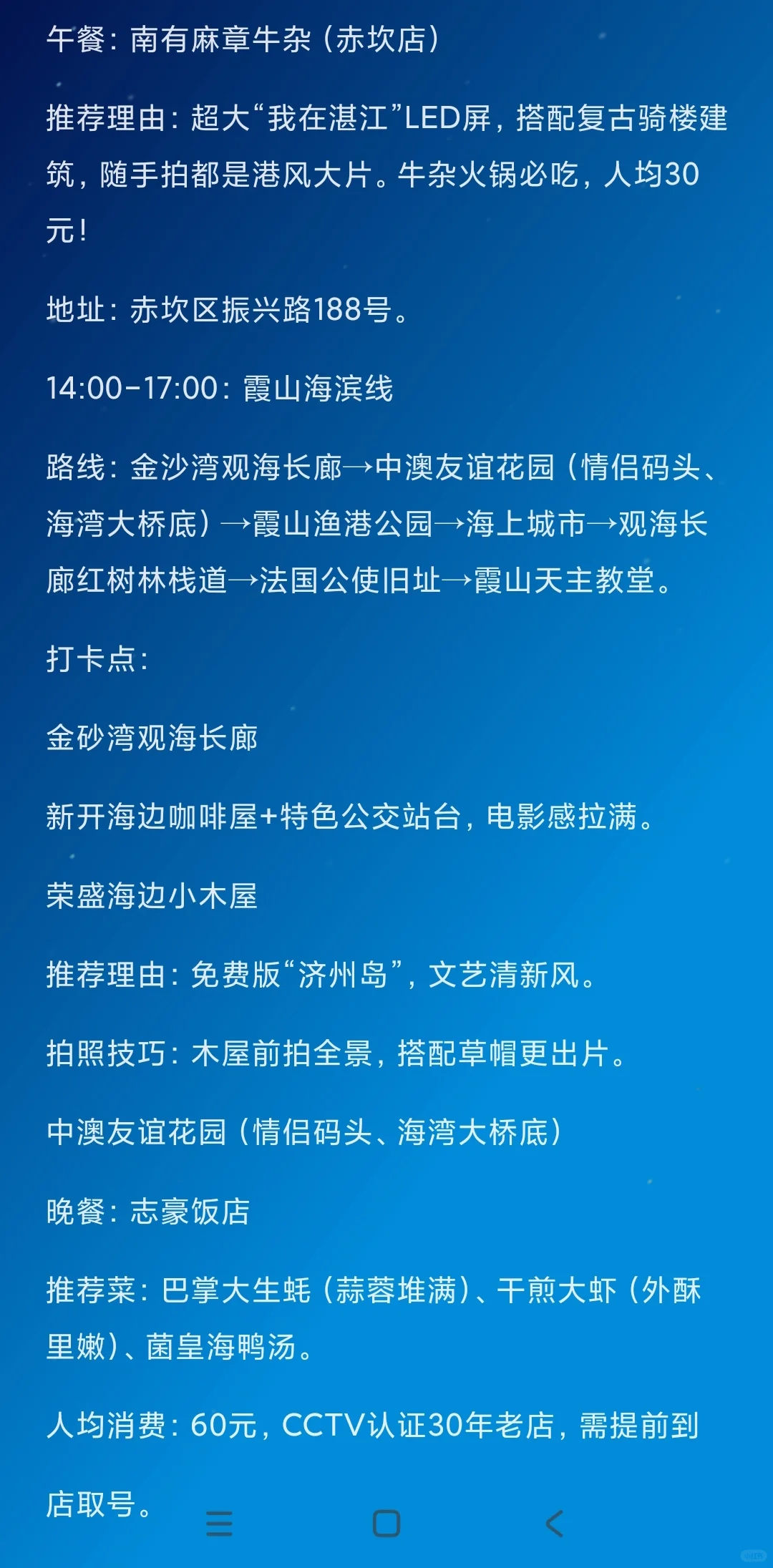 午餐：南有麻章牛杂（赤坎店）

推荐理由：超大“我在湛江”LED屏，搭配复古骑楼建筑，随手拍都是港风大片。牛杂火锅必吃，人均30元！

地址：赤坎区振兴路188号。

14:00-17:00：霞山海滨线

路线：金沙湾观海长廊→中澳友谊花园（情侣码头、海湾大桥底）→霞山渔港公园→海上城市→观海长廊红树林栈道→法国公使旧址→霞山天主教堂。

打卡点：

金砂湾观海长廊

新开海边咖啡屋+特色公交站台，电影感拉满。

荣盛海边小木屋

推荐理由：免费版“济州岛”，文艺清新风。

拍照技巧：木屋前拍全景，搭配草帽更出片。

中澳友谊花园（情侣码头、海湾大桥底）

晚餐：志豪饭店

推荐菜：巴掌大生蚝（蒜蓉堆满）、干煎大虾（外酥里嫩）、菌皇海鸭汤。

人均消费：60元，CCTV认证30年老店，需提前到店取号。